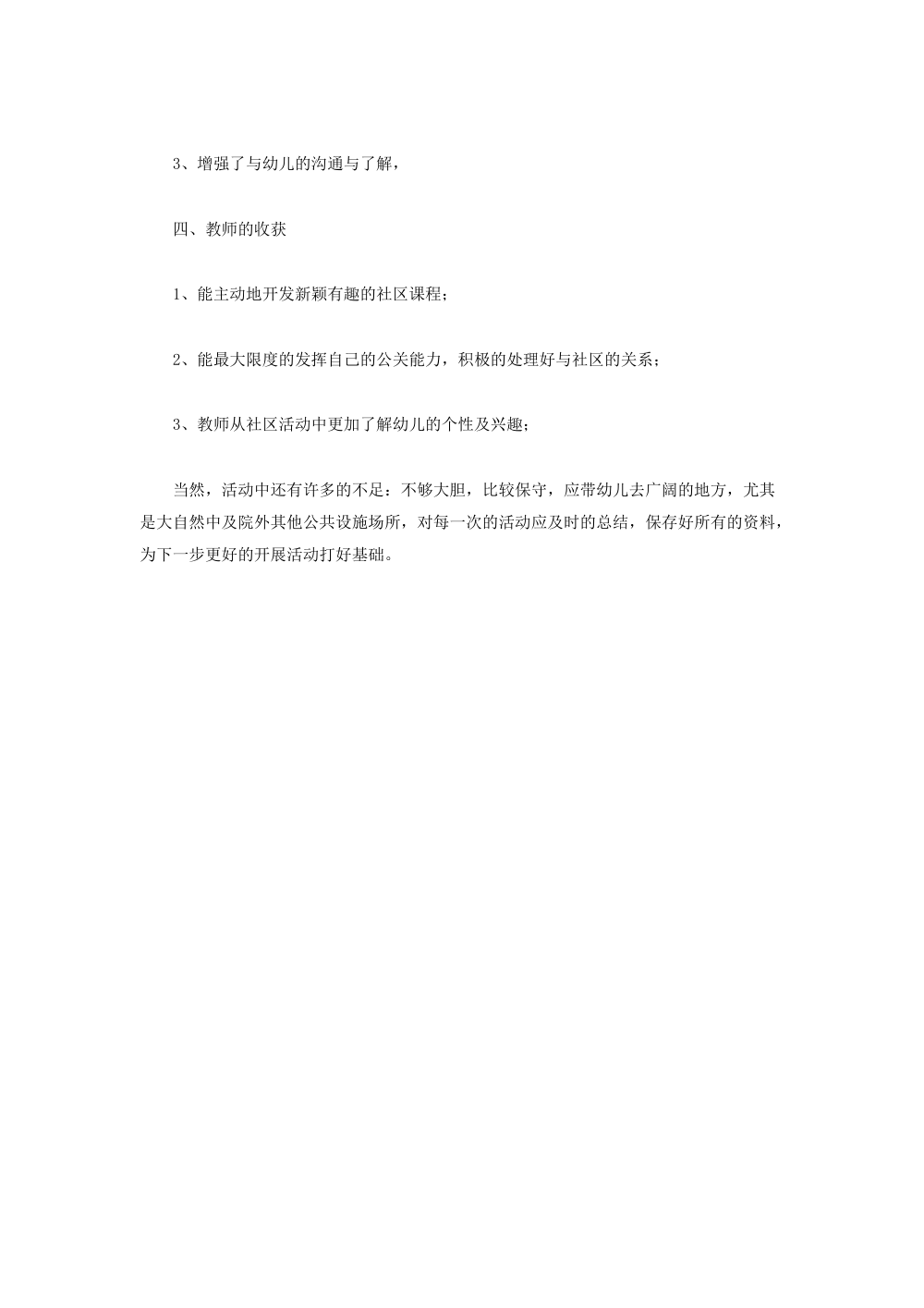 3、增强了与幼儿的沟通与了解，

四、教师的收获

1、能主动地开发新颖有趣的社区课程；

2、能最大限度的发挥自己的公关能力，积极的处理好与社区的关系；

3、教师从社区活动中更加了解幼儿的个性及兴趣；

当然，活动中还有许多的不足：不够大胆，比较保守，应带幼儿去广阔的地方，尤其是大自然中及院外其他公共设施场所，对每一次的活动应及时的总结，保存好所有的资料，为下一步更好的开展活动打好基础。